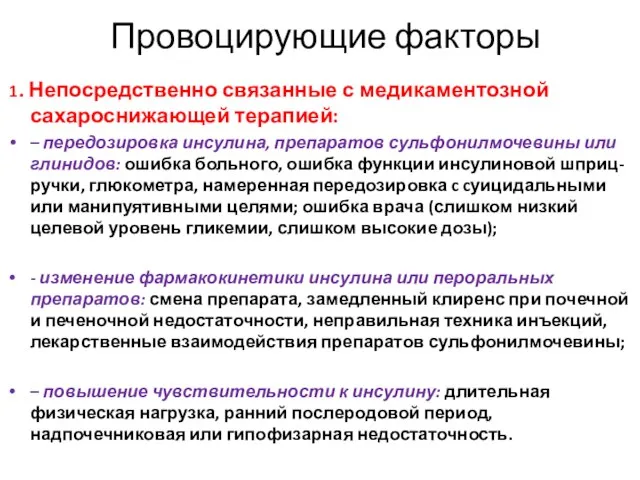 Провоцирующие факторы

1. Непосредственно связанные с медикаментозной сахароснижающей терапией:

• – передозировка инсулина, препаратов сульфонилмочевины или глинидов: ошибка больного, ошибка функции инсулиновой шприц-ручки, глюкометра, намеренная передозировка с суицидальными или манипуятивными целями; ошибка врача (слишком низкий целевой уровень гликемии, слишком высокие дозы);

• - изменение фармакокинетики инсулина или пероральных препаратов: смена препарата, замедленный клиренс при почечной и печеночной недостаточности, неправильная техника инъекций, лекарственные взаимодействия препаратов сульфонилмочевины;

• – повышение чувствительности к инсулину: длительная физическая нагрузка, ранний послеродовой период, надпочечниковая или гипофизарная недостаточность.